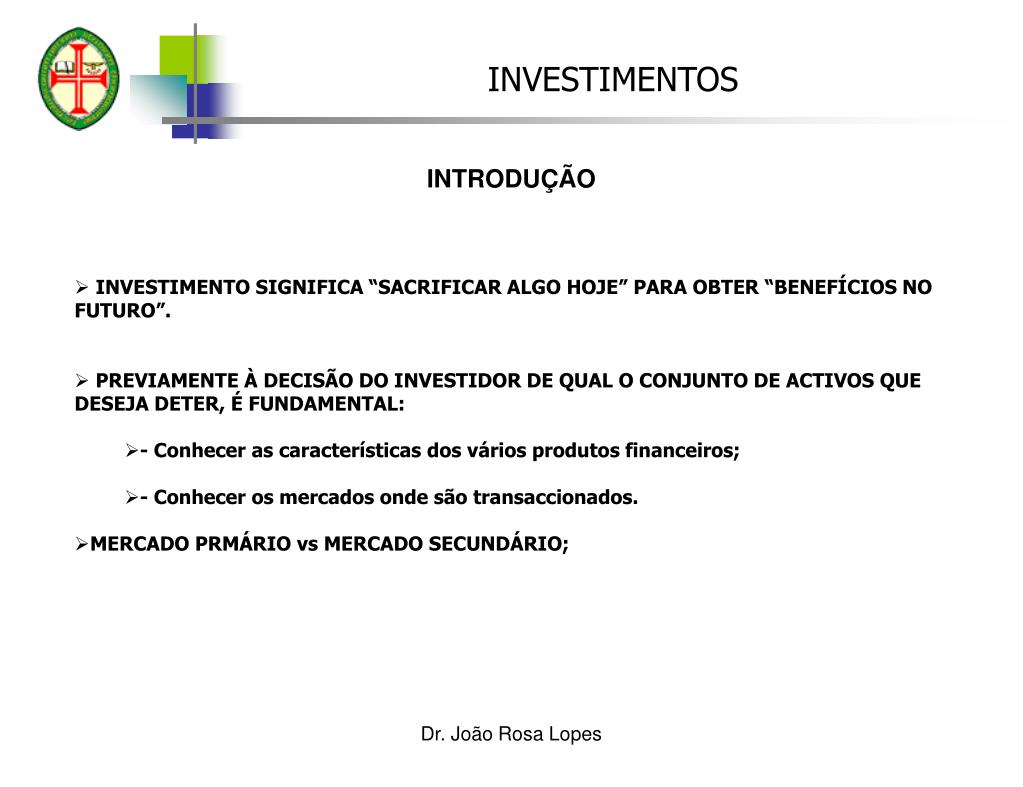 INVESTIMENTOS

INTRODUÇÃO

➢ INVESTIMENTO SIGNIFICA “SACRIFICAR ALGO HOJE” PARA OBTER “BENEFÍCIOS NO FUTURO”.

➢ PREVIAMENTE À DECISÃO DO INVESTIDOR DE QUAL O CONJUNTO DE ACTIVOS QUE DESEJA DETER, É FUNDAMENTAL:

➢- Conhecer as características dos vários produtos financeiros;

➢- Conhecer os mercados onde são transaccionados.

➢MERCADO PRMÁRIO vs MERCADO SECUNDÁRIO;

Dr. João Rosa Lopes